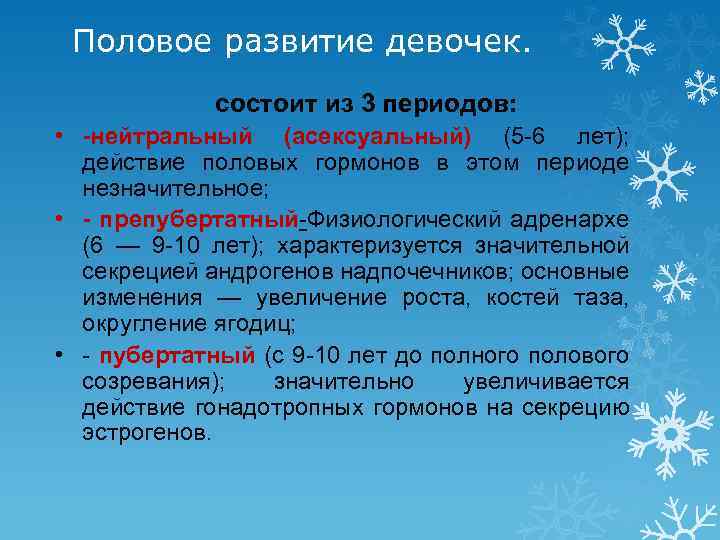 Половое развитие девочек.

состоит из 3 периодов:

• -нейтральный (асексуальный) (5-6 лет); действие половых гормонов в этом периоде незначительное;

• - препубертатный-Физиологический адренархе (6 — 9-10 лет); характеризуется значительной секрецией андрогенов надпочечников; основные изменения — увеличение роста, костей таза, округление ягодиц;

• - пубертатный (с 9-10 лет до полного полового созревания); значительно увеличивается действие гонадотропных гормонов на секрецию эстрогенов.